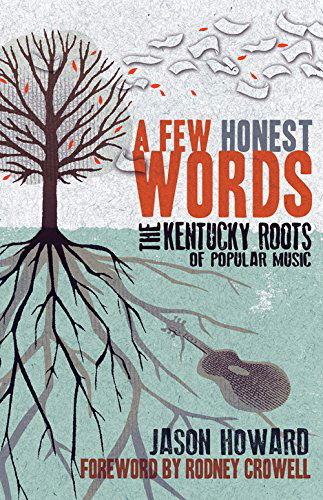 A FEW HONEST WORDS

THE KENTUCKY ROOTS OF POPULAR MUSIC

JASON HOWARD

FOREWORD BY RODNEY CROWELL